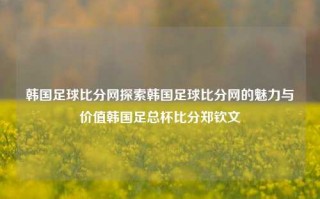 韩国足球比分网探索韩国足球比分网的魅力与价值韩国足总杯比分郑钦文